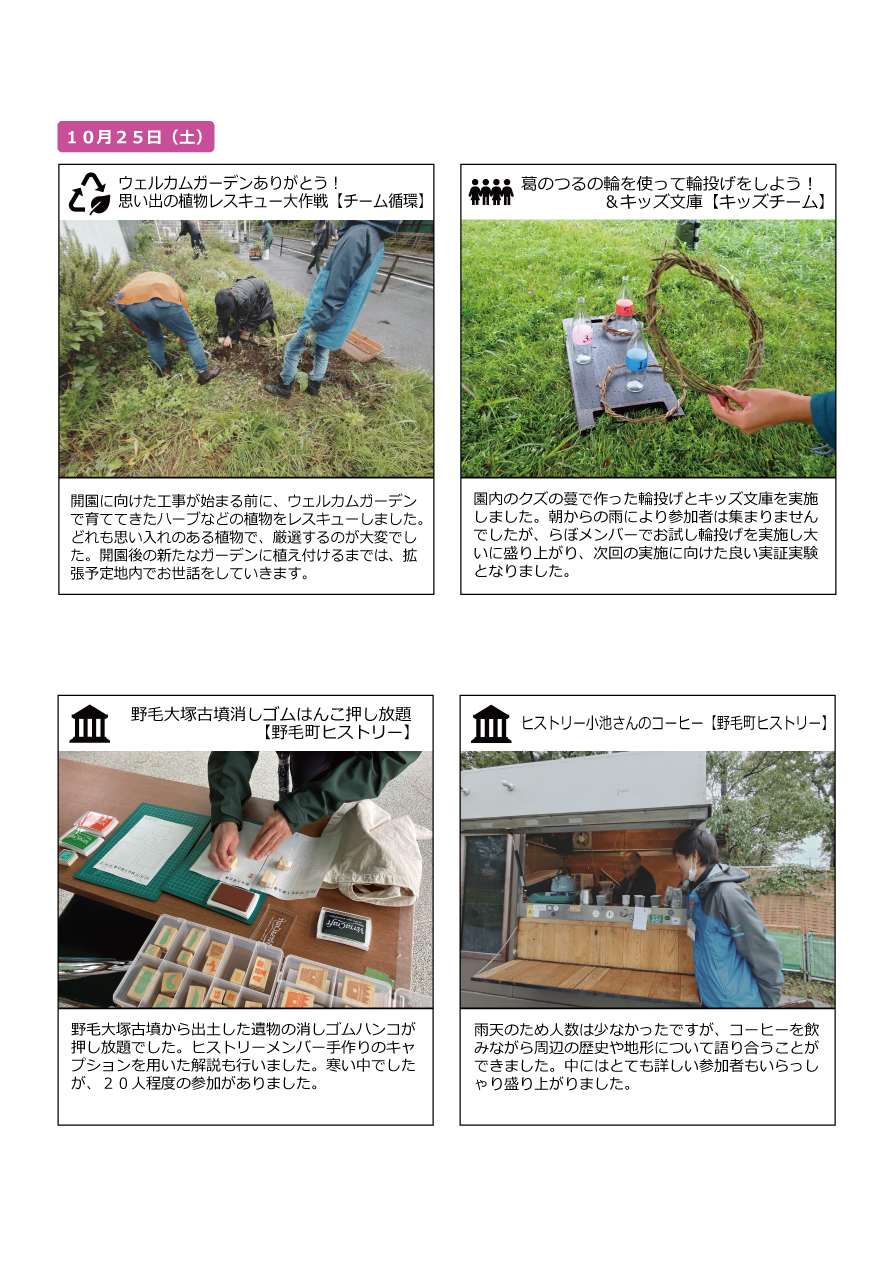 １０月２５日（土）

ウェルカムガーデンありがとう！
思い出の植物レスキュー大作戦【チーム循環】

開園に向けた工事が始まる前に、ウェルカムガーデンで育ててきたハーブなどの植物をレスキューしました。どれも思い入れのある植物で、厳選するのが大変でした。開園後の新たなガーデンに植え付けるまでは、拡張予定地内でお世話をしていきます。

葛のつるの輪を使って輪投げをしよう！
＆キッズ文庫【キッズチーム】

園内のクズの蔓で作った輪投げとキッズ文庫を実施しました。朝からの雨により参加者は集まりませんでしたが、らぼメンバーでお試し輪投げを実施し大いに盛り上がり、次回の実施に向けた良い実証実験となりました。

野毛大塚古墳消しゴムはんこ押し放題
【野毛町ヒストリー】

野毛大塚古墳から出土した遺物の消しゴムハンコが押し放題でした。ヒストリーメンバー手作りのキャプションを用いた解説も行いました。寒い中でしたが、２０人程度の参加がありました。

ヒストリー小池さんのコーヒー【野毛町ヒストリー】

雨天のため人数は少なかったですが、コーヒーを飲みながら周辺の歴史や地形について語り合うことができました。中にはとても詳しい参加者もいらっしゃり盛り上がりました。